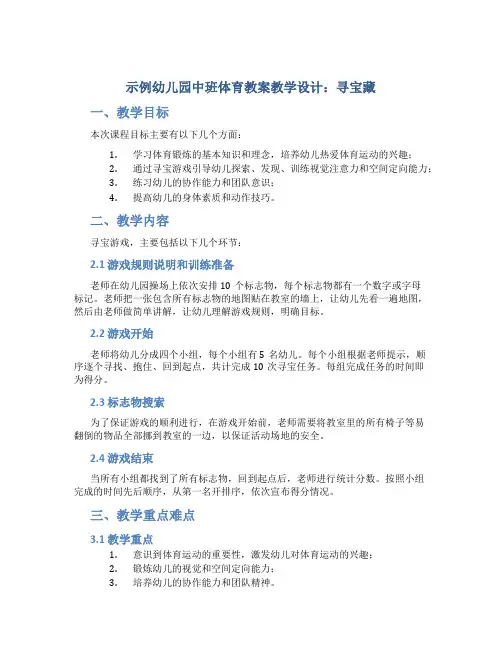 示例幼儿园中班体育教案教学设计：寻宝藏

一、教学目标

本次课程目标主要有以下几个方面：

1. 学习体育锻炼的基本知识和理念，培养幼儿热爱体育运动的兴趣；
2. 通过寻宝游戏引导幼儿探索、发现、训练视觉注意力和空间定向能力；
3. 练习幼儿的协作能力和团队意识；
4. 提高幼儿的身体素质和动作技巧。

二、教学内容

寻宝游戏，主要包括以下几个环节：

2.1 游戏规则说明和训练准备

老师在幼儿园操场上依次安排 10 个标志物，每个标志物都有一个数字或字母标记。老师把一张包含所有标志物的地图贴在教室的墙上，让幼儿先看一遍地图，然后由老师做简单讲解，让幼儿理解游戏规则，明确目标。

2.2 游戏开始

老师将幼儿分成四个小组，每个小组有 5 名幼儿。每个小组根据老师提示，顺序逐个寻找、抱住、回到起点，共计完成 10 次寻宝任务。每组完成任务的时间即为得分。

2.3 标志物搜索

为了保证游戏的顺利进行，在游戏开始前，老师需要将教室里的所有椅子等易翻倒的物品全部挪到教室的一边，以保证活动场地的安全。

2.4 游戏结束

当所有小组都找到了所有标志物，回到起点后，老师进行统计分数。按照小组完成的时间先后顺序，从第一名开排序，依次宣布得分情况。

三、教学重点难点

3.1 教学重点

1. 意识到体育运动的重要性，激发幼儿对体育运动的兴趣；
2. 锻炼幼儿的视觉和空间定向能力；
3. 培养幼儿的协作能力和团队精神。